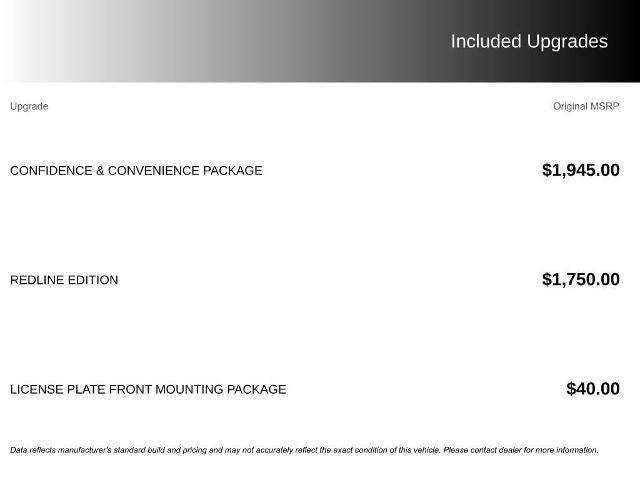 Included Upgrades

| Upgrade | Original MSRP |
|---|---|
| CONFIDENCE & CONVENIENCE PACKAGE | $1,945.00 |
| REDLINE EDITION | $1,750.00 |
| LICENSE PLATE FRONT MOUNTING PACKAGE | $40.00 |

Data reflects manufacturer's standard build and pricing and may not accurately reflect the exact condition of this vehicle. Please contact dealer for more information.